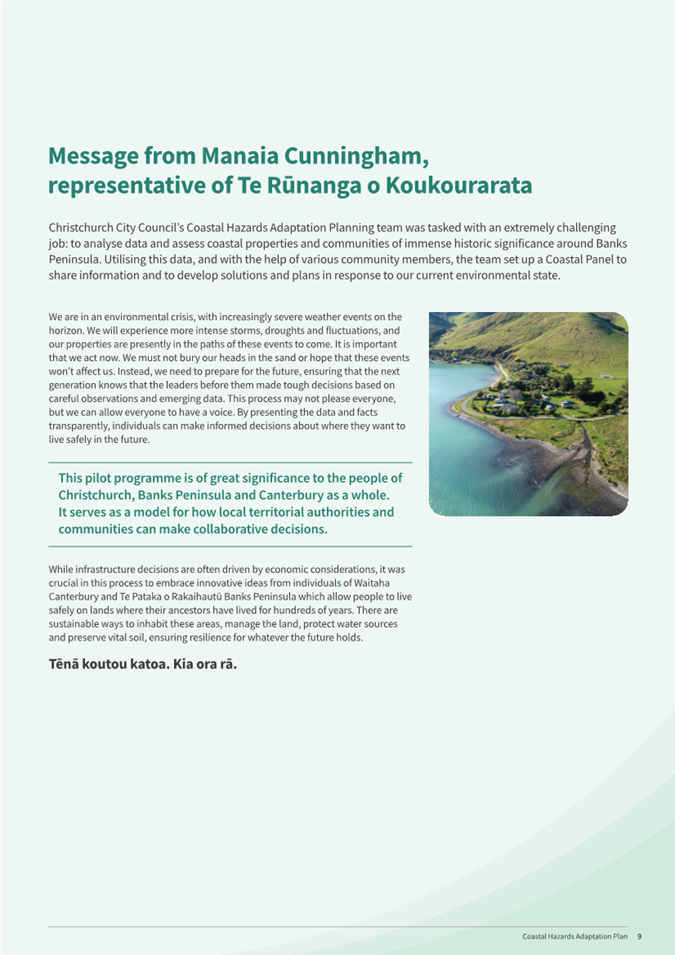 Message from Manaia Cunningham, representative of Te Rūnanga o Koukourarata

Christchurch City Council's Coastal Hazards Adaptation Planning team was tasked with an extremely challenging job: to analyse data and assess coastal properties and communities of immense historic significance around Banks Peninsula. Utilising this data, and with the help of various community members, the team set up a Coastal Panel to share information and to develop solutions and plans in response to our current environmental state.

We are in an environmental crisis, with increasingly severe weather events on the horizon. We will experience more intense storms, droughts and fluctuations, and our properties are presently in the paths of these events to come. It is important that we act now. We must not bury our heads in the sand or hope that these events won't affect us. Instead, we need to prepare for the future, ensuring that the next generation knows that the leaders before them made tough decisions based on careful observations and emerging data. This process may not please everyone, but we can allow everyone to have a voice. By presenting the data and facts transparently, individuals can make informed decisions about where they want to live safely in the future.

This pilot programme is of great significance to the people of Christchurch, Banks Peninsula and Canterbury as a whole. It serves as a model for how local territorial authorities and communities can make collaborative decisions.

While infrastructure decisions are often driven by economic considerations, it was crucial in this process to embrace innovative ideas from individuals of Waitaha Canterbury and Te Pataka o Rakaihautū Banks Peninsula which allow people to live safely on lands where their ancestors have lived for hundreds of years. There are sustainable ways to inhabit these areas, manage the land, protect water sources and preserve vital soil, ensuring resilience for whatever the future holds.

Tēnā koutou katoa. Kia ora rā.

Coastal Hazards Adaptation Plan 9